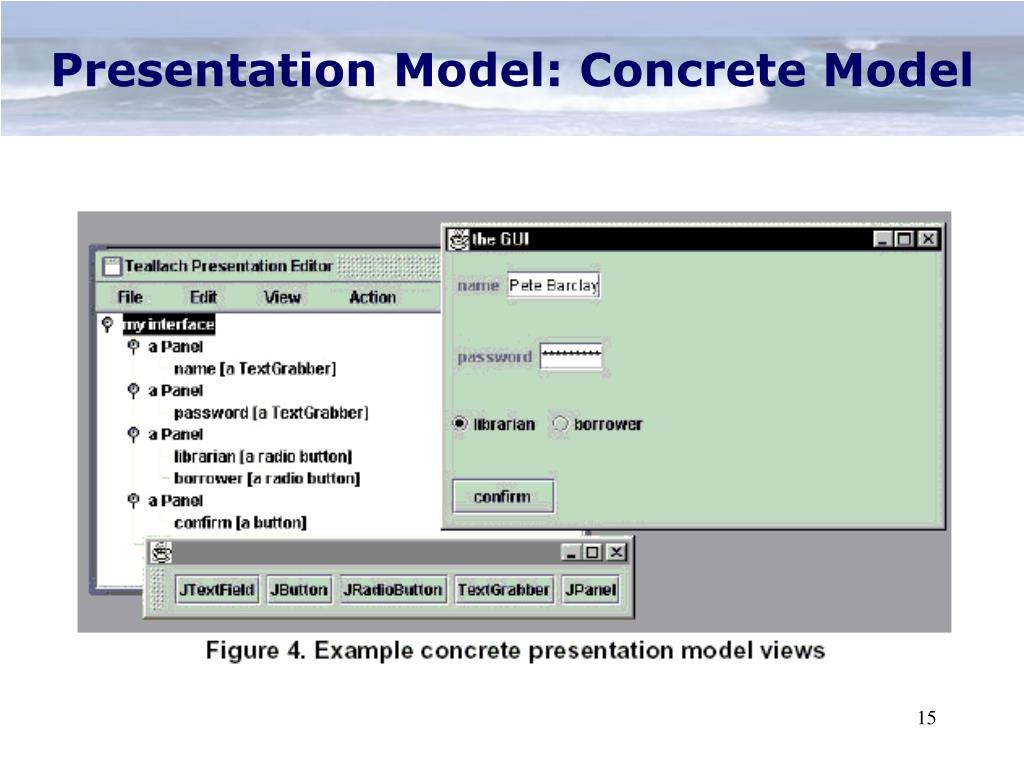 Presentation Model: Concrete Model

Teallach Presentation Editor

File Edit View Action

my interface
a Panel
name [a TextGrabber]
a Panel
password [a TextGrabber]
a Panel
librarian [a radio button]
borrower [a radio button]
a Panel
confirm [a button]

the GUI

name Pete Barclay

password *********

librarian borrower

confirm

JTextField JButton JRadioButton TextGrabber JPanel

Figure 4. Example concrete presentation model views

15